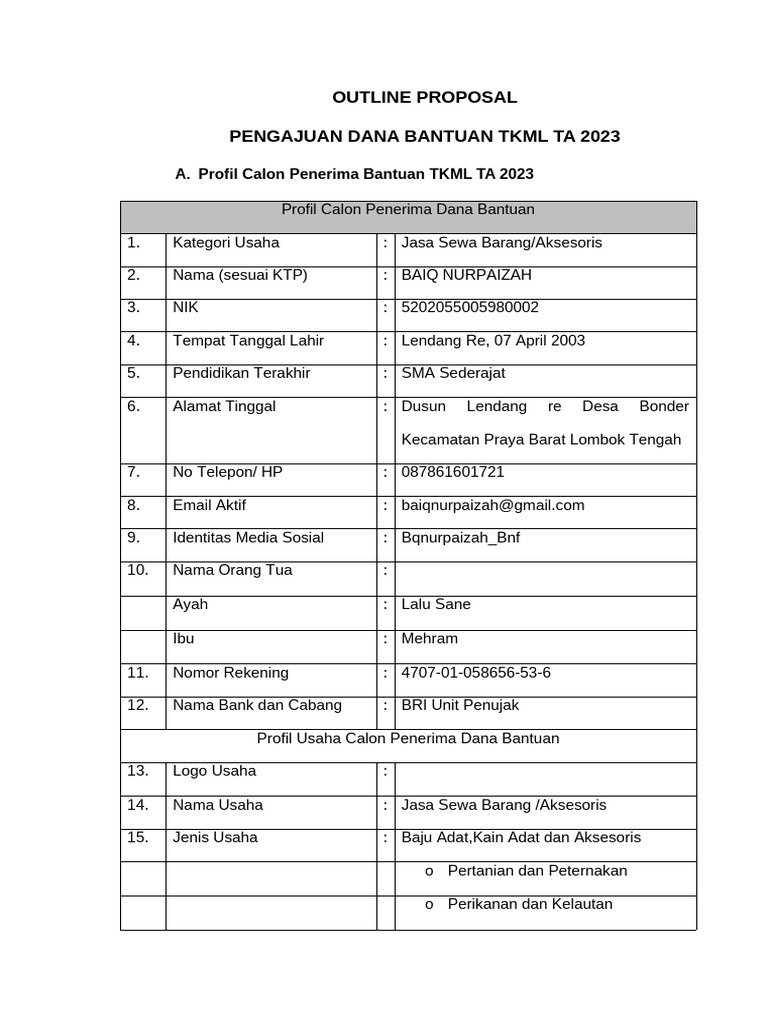 OUTLINE PROPOSAL

PENGAJUAN DANA BANTUAN TKML TA 2023

A. Profil Calon Penerima Bantuan TKML TA 2023

| Profil Calon Penerima Dana Bantuan | | | |
|---|---|---|---|
| 1. | Kategori Usaha | : | Jasa Sewa Barang/Aksesoris |
| 2. | Nama (sesuai KTP) | : | BAIQ NURPAIZAH |
| 3. | NIK | : | 5202055005980002 |
| 4. | Tempat Tanggal Lahir | : | Lendang Re, 07 April 2003 |
| 5. | Pendidikan Terakhir | : | SMA Sederajat |
| 6. | Alamat Tinggal | : | Dusun Lendang re Desa Bonder Kecamatan Praya Barat Lombok Tengah |
| 7. | No Telepon/ HP | : | 087861601721 |
| 8. | Email Aktif | : | baiqnurpaizah@gmail.com |
| 9. | Identitas Media Sosial | : | Bqnurpaizah_Bnf |
| 10. | Nama Orang Tua | : | |
| | Ayah | : | Lalu Sane |
| | Ibu | : | Mehram |
| 11. | Nomor Rekening | : | 4707-01-058656-53-6 |
| 12. | Nama Bank dan Cabang | : | BRI Unit Penujak |
| Profil Usaha Calon Penerima Dana Bantuan | | | |
| 13. | Logo Usaha | : | |
| 14. | Nama Usaha | : | Jasa Sewa Barang /Aksesoris |
| 15. | Jenis Usaha | : | Baju Adat,Kain Adat dan Aksesoris |
| | | | o Pertanian dan Peternakan |
| | | | o Perikanan dan Kelautan |